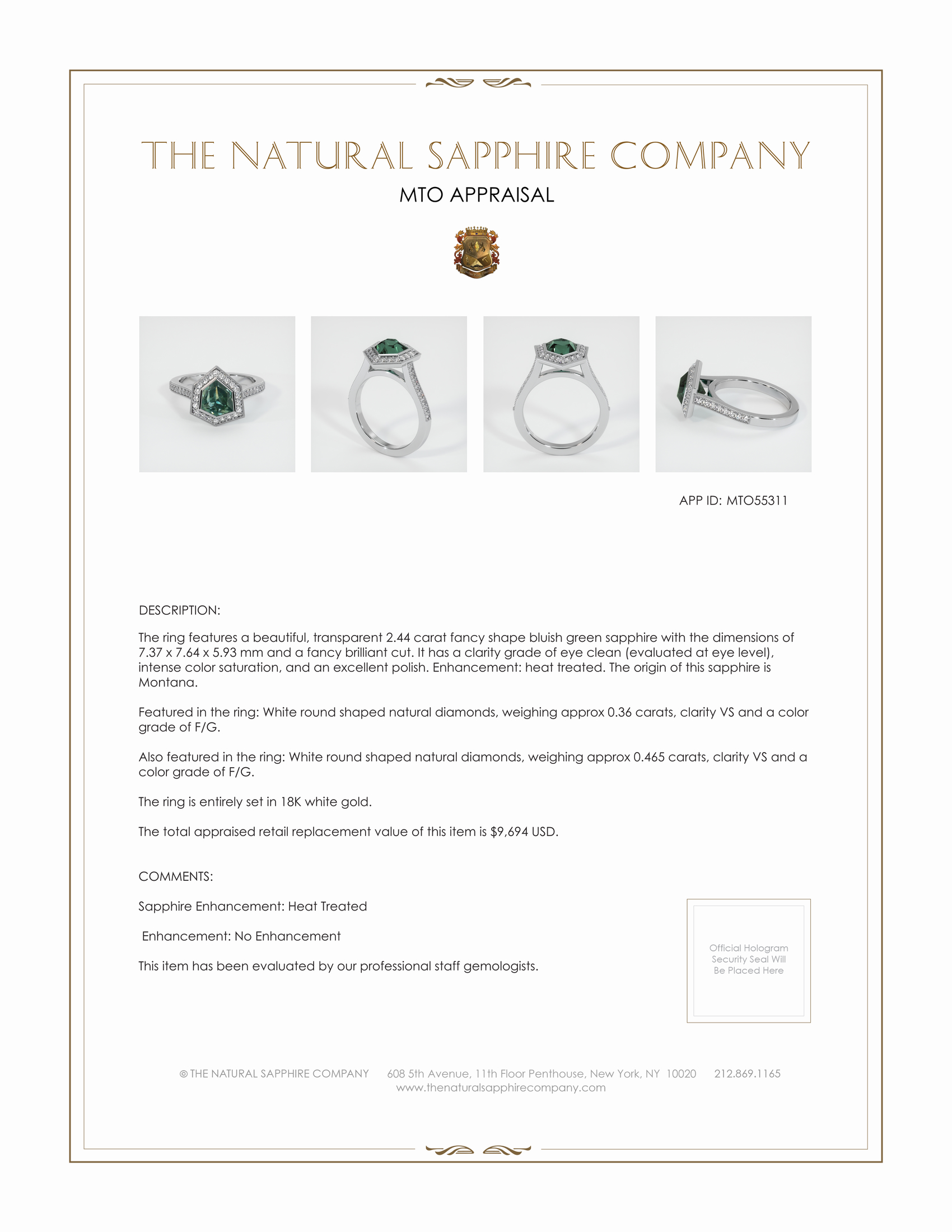 THE NATURAL SAPPHIRE COMPANY

MTO APPRAISAL

APP ID: MTO55311

DESCRIPTION:

The ring features a beautiful, transparent 2.44 carat fancy shape bluish green sapphire with the dimensions of 7.37 x 7.64 x 5.93 mm and a fancy brilliant cut. It has a clarity grade of eye clean (evaluated at eye level), intense color saturation, and an excellent polish. Enhancement: heat treated. The origin of this sapphire is Montana.

Featured in the ring: White round shaped natural diamonds, weighing approx 0.36 carats, clarity VS and a color grade of F/G.

Also featured in the ring: White round shaped natural diamonds, weighing approx 0.465 carats, clarity VS and a color grade of F/G.

The ring is entirely set in 18K white gold.

The total appraised retail replacement value of this item is $9,694 USD.

COMMENTS:

Sapphire Enhancement: Heat Treated

Enhancement: No Enhancement

This item has been evaluated by our professional staff gemologists.

Official Hologram Security Seal Will Be Placed Here

© THE NATURAL SAPPHIRE COMPANY 608 5th Avenue, 11th Floor Penthouse, New York, NY 10020 212.869.1165
www.thenaturalsapphirecompany.com